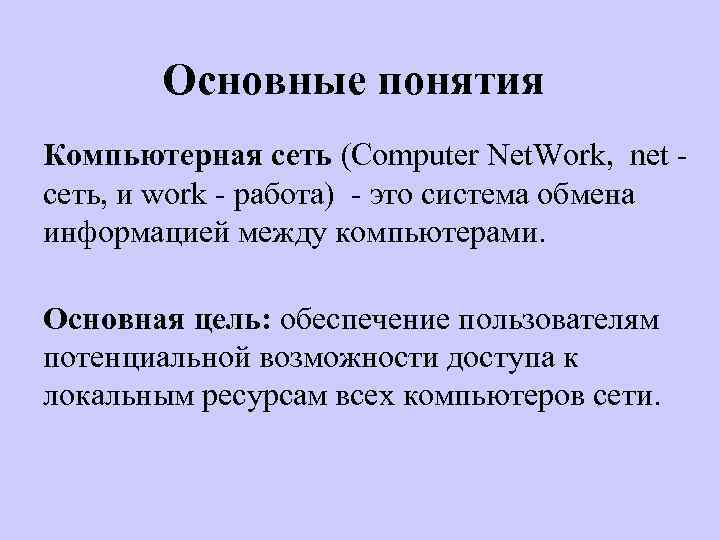 Основные понятия

Компьютерная сеть (Computer NetWork, net - сеть, и work - работа) - это система обмена информацией между компьютерами.

Основная цель: обеспечение пользователям потенциальной возможности доступа к локальным ресурсам всех компьютеров сети.